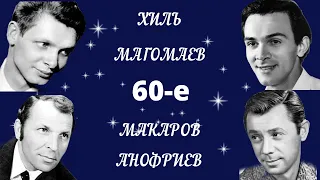 ХИЛЬ
МАГОМАЕВ
60-е
МАКАРОВ
АНОФРИЕВ